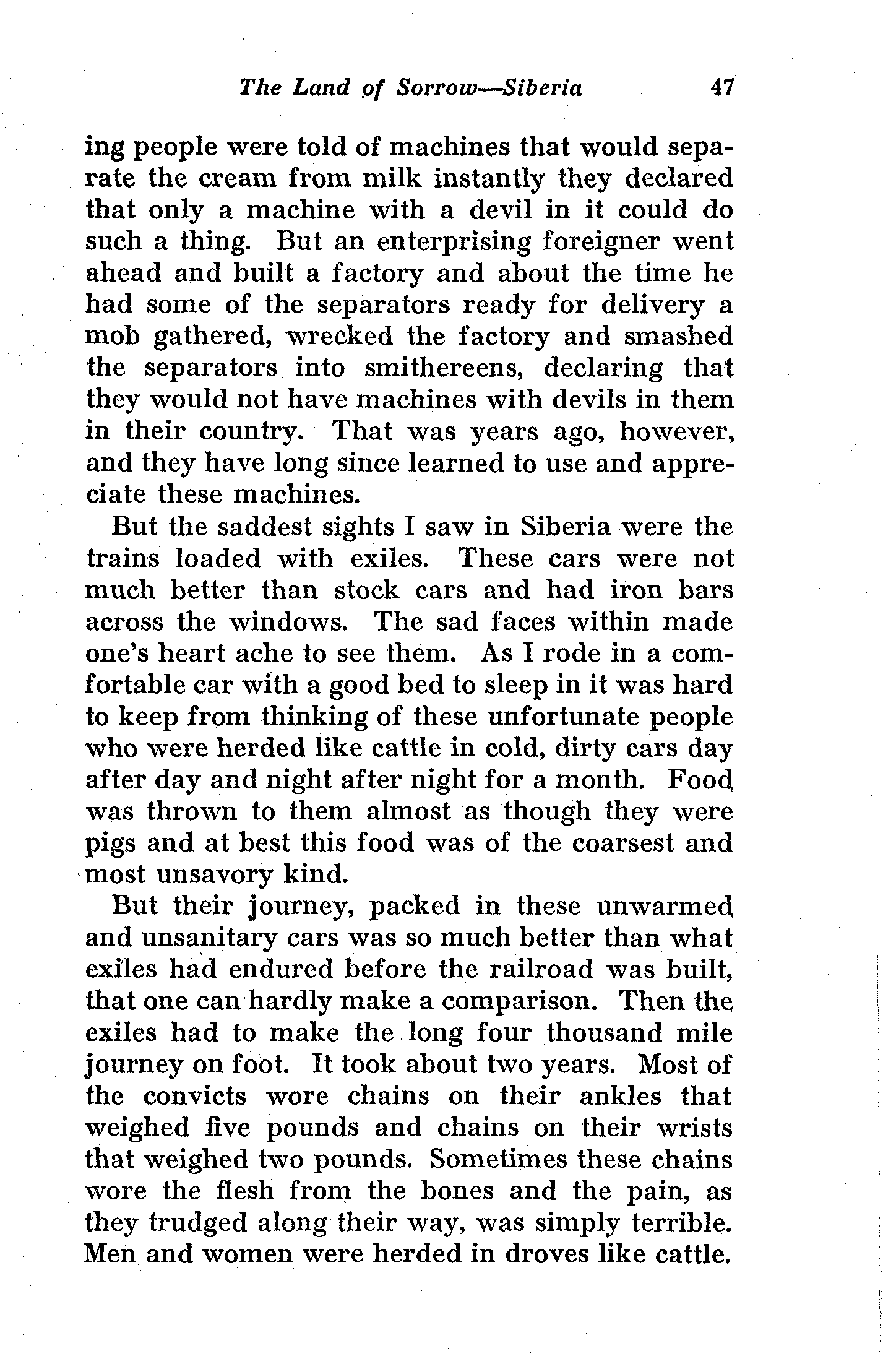 The Land of Sorrow—Siberia 47

ing people were told of machines that would separate the cream from milk instantly they declared that only a machine with a devil in it could do such a thing. But an enterprising foreigner went ahead and built a factory and about the time he had some of the separators ready for delivery a mob gathered, wrecked the factory and smashed the separators into smithereens, declaring that they would not have machines with devils in them in their country. That was years ago, however, and they have long since learned to use and appreciate these machines.

But the saddest sights I saw in Siberia were the trains loaded with exiles. These cars were not much better than stock cars and had iron bars across the windows. The sad faces within made one's heart ache to see them. As I rode in a comfortable car with a good bed to sleep in it was hard to keep from thinking of these unfortunate people who were herded like cattle in cold, dirty cars day after day and night after night for a month. Food was thrown to them almost as though they were pigs and at best this food was of the coarsest and most unsavory kind.

But their journey, packed in these unwarmed and unsanitary cars was so much better than what exiles had endured before the railroad was built, that one can hardly make a comparison. Then the exiles had to make the long four thousand mile journey on foot. It took about two years. Most of the convicts wore chains on their ankles that weighed five pounds and chains on their wrists that weighed two pounds. Sometimes these chains wore the flesh from the bones and the pain, as they trudged along their way, was simply terrible. Men and women were herded in droves like cattle.